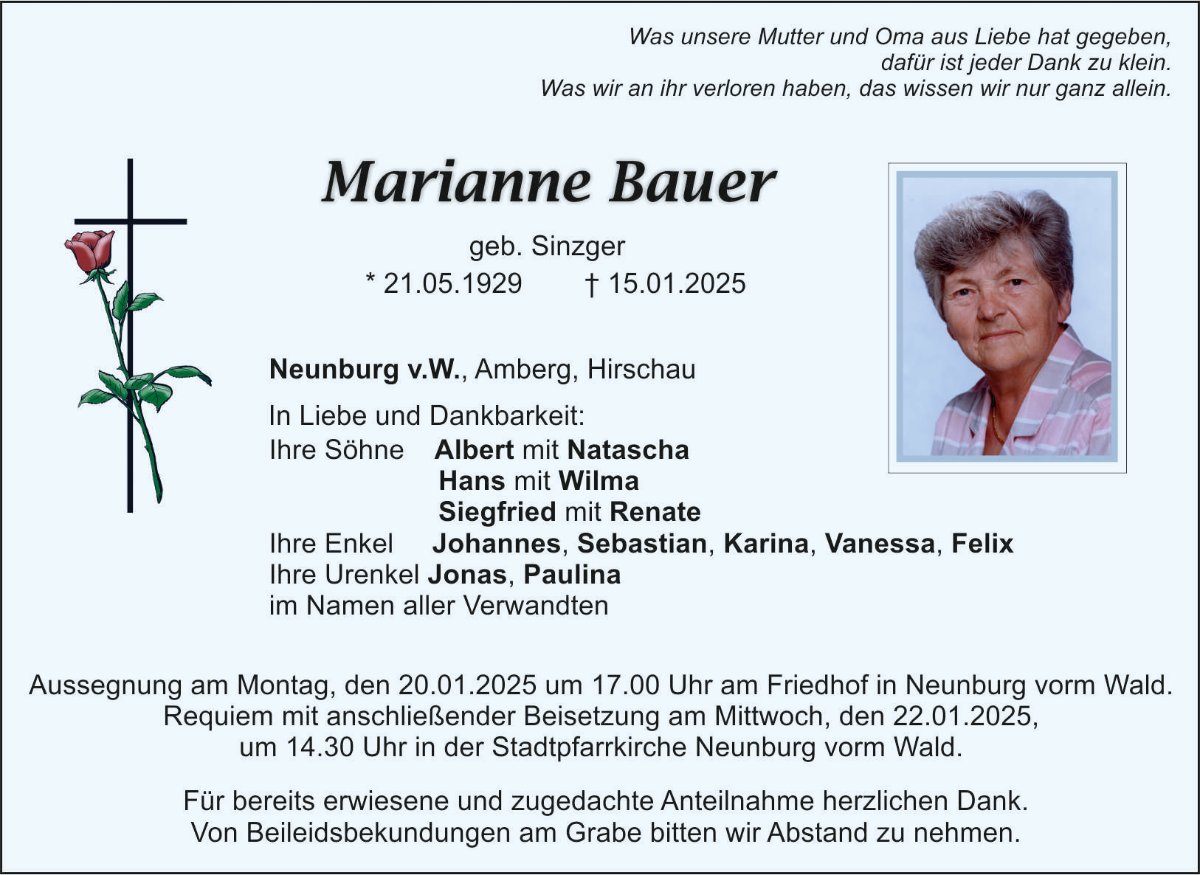 Was unsere Mutter und Oma aus Liebe hat gegeben,
dafür ist jeder Dank zu klein.
Was wir an ihr verloren haben, das wissen wir nur ganz allein.

Marianne Bauer

geb. Sinzger
* 21.05.1929 † 15.01.2025

Neunburg v.W., Amberg, Hirschau

In Liebe und Dankbarkeit:
Ihre Söhne Albert mit Natascha
Hans mit Wilma
Siegfried mit Renate
Ihre Enkel Johannes, Sebastian, Karina, Vanessa, Felix
Ihre Urenkel Jonas, Paulina
im Namen aller Verwandten

Aussegnung am Montag, den 20.01.2025 um 17.00 Uhr am Friedhof in Neunburg vorm Wald.
Requiem mit anschließender Beisetzung am Mittwoch, den 22.01.2025,
um 14.30 Uhr in der Stadtpfarrkirche Neunburg vorm Wald.

Für bereits erwiesene und zugedachte Anteilnahme herzlichen Dank.
Von Beileidsbekundungen am Grabe bitten wir Abstand zu nehmen.